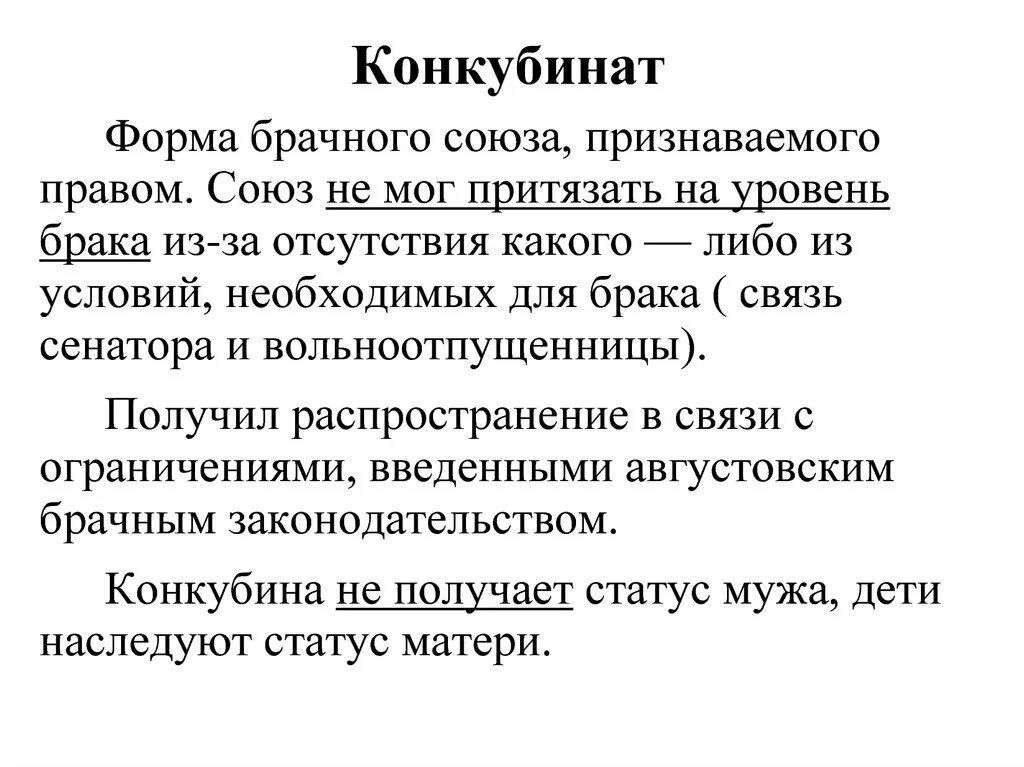 Конкубинат

Форма брачного союза, признаваемого правом. Союз не мог притязать на уровень брака из-за отсутствия какого — либо из условий, необходимых для брака ( связь сенатора и вольноотпущенницы).

Получил распространение в связи с ограничениями, введенными августовским брачным законодательством.

Конкубина не получает статус мужа, дети наследуют статус матери.